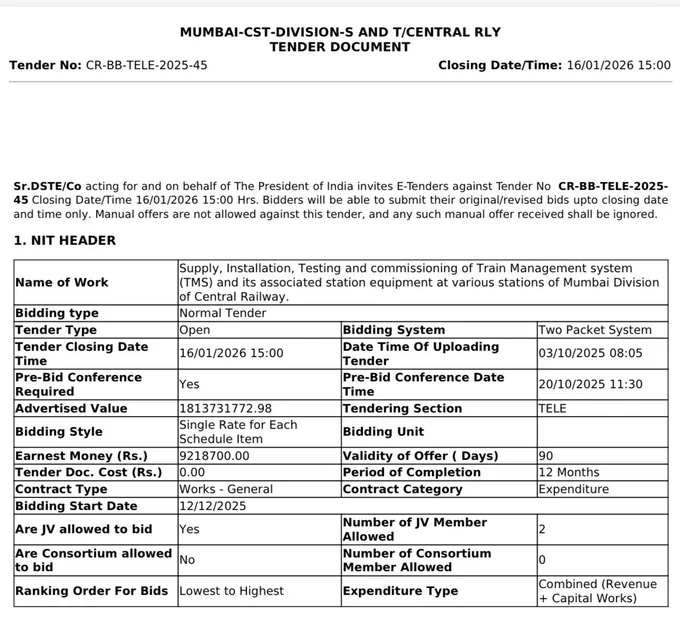 MUMBAI-CST-DIVISION-S AND T/CENTRAL RLY
TENDER DOCUMENT

Tender No: CR-BB-TELE-2025-45

Closing Date/Time: 16/01/2026 15:00

Sr.DSTE/Co acting for and on behalf of The President of India invites E-Tenders against Tender No CR-BB-TELE-2025-45 Closing Date/Time 16/01/2026 15:00 Hrs. Bidders will be able to submit their original/revised bids upto closing date and time only. Manual offers are not allowed against this tender, and any such manual offer received shall be ignored.

1. NIT HEADER

| Name of Work | Supply, Installation, Testing and commissioning of Train Management system (TMS) and its associated station equipment at various stations of Mumbai Division of Central Railway. | | |
|---|---|---|---|
| Bidding type | Normal Tender | | |
| Tender Type | Open | Bidding System | Two Packet System |
| Tender Closing Date Time | 16/01/2026 15:00 | Date Time Of Uploading Tender | 03/10/2025 08:05 |
| Pre-Bid Conference Required | Yes | Pre-Bid Conference Date Time | 20/10/2025 11:30 |
| Advertised Value | 1813731772.98 | Tendering Section | TELE |
| Bidding Style | Single Rate for Each Schedule Item | Bidding Unit | |
| Earnest Money (Rs.) | 9218700.00 | Validity of Offer ( Days) | 90 |
| Tender Doc. Cost (Rs.) | 0.00 | Period of Completion | 12 Months |
| Contract Type | Works - General | Contract Category | Expenditure |
| Bidding Start Date | 12/12/2025 | | |
| Are JV allowed to bid | Yes | Number of JV Member Allowed | 2 |
| Are Consortium allowed to bid | No | Number of Consortium Member Allowed | 0 |
| Ranking Order For Bids | Lowest to Highest | Expenditure Type | Combined (Revenue + Capital Works) |